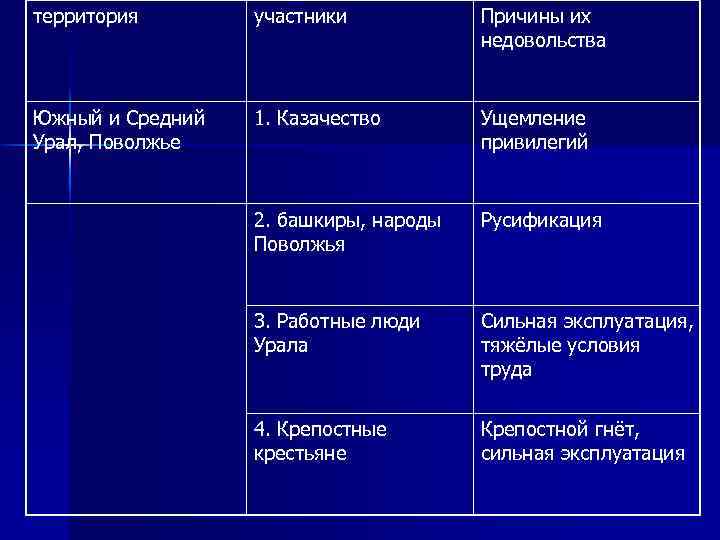 | территория | участники | Причины их недовольства |
|---|---|---|
| Южный и Средний Урал, Поволжье | 1. Казачество | Ущемление привилегий |
| | 2. башкиры, народы Поволжья | Русификация |
| | 3. Работные люди Урала | Сильная эксплуатация, тяжёлые условия труда |
| | 4. Крепостные крестьяне | Крепостной гнёт, сильная эксплуатация |